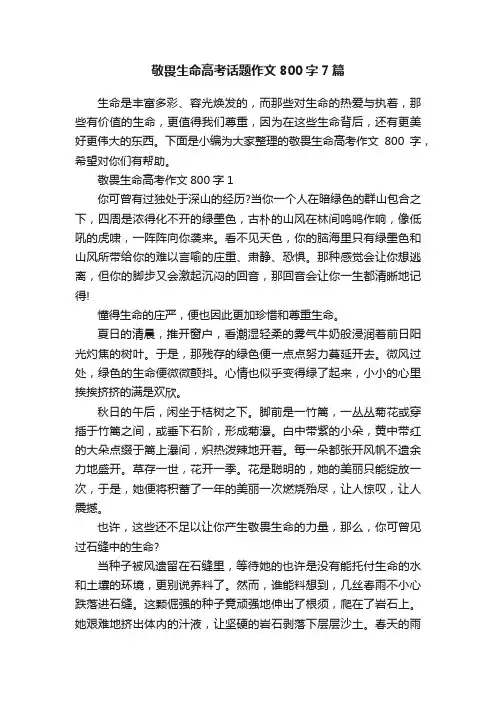 敬畏生命高考话题作文 800 字 7 篇

生命是丰富多彩、容光焕发的，而那些对生命的热爱与执着，那些有价值的生命，更值得我们尊重，因为在这些生命背后，还有更美好更伟大的东西。下面是小编为大家整理的敬畏生命高考作文 800 字，希望对你们有帮助。

敬畏生命高考作文 800 字 1

你可曾有过独处于深山的经历?当你一个人在暗绿色的群山包合之下，四周是浓得化不开的绿墨色，古朴的山风在林间呜呜作响，像低吼的虎啸，一阵阵向你袭来。看不见天色，你的脑海里只有绿墨色和山风所带给你的难以言喻的庄重、肃静、恐惧。那种感觉会让你想逃离，但你的脚步又会激起沉闷的回音，那回音会让你一生都清晰地记得!

懂得生命的庄严，便也因此更加珍惜和尊重生命。

夏日的清晨，推开窗户，看潮湿轻柔的雾气牛奶般浸润着前日阳光灼焦的树叶。于是，那残存的绿色便一点点努力蔓延开去。微风过处，绿色的生命便微微颤抖。心情也似乎变得绿了起来，小小的心里挨挨挤挤的满是欢欣。

秋日的午后，闲坐于桔树之下。脚前是一竹篱，一丛丛菊花或穿插于竹篱之间，或垂下石阶，形成菊瀑。白中带紫的小朵，黄中带红的大朵点缀于篱上瀑间，炽热泼辣地开着。每一朵都张开风帆不遗余力地盛开。草存一世，花开一季。花是聪明的，她的美丽只能绽放一次，于是，她便将积蓄了一年的美丽一次燃烧殆尽，让人惊叹，让人震撼。

也许，这些还不足以让你产生敬畏生命的力量，那么，你可曾见过石缝中的生命?

当种子被风遗留在石缝里，等待她的也许是没有能托付生命的水和土壤的环境，更别说养料了。然而，谁能料想到，几丝春雨不小心跌落进石缝。这颗倔强的种子竟顽强地伸出了根须，爬在了岩石上。她艰难地挤出体内的汁液，让坚硬的岩石剥落下层层沙土。春天的雨